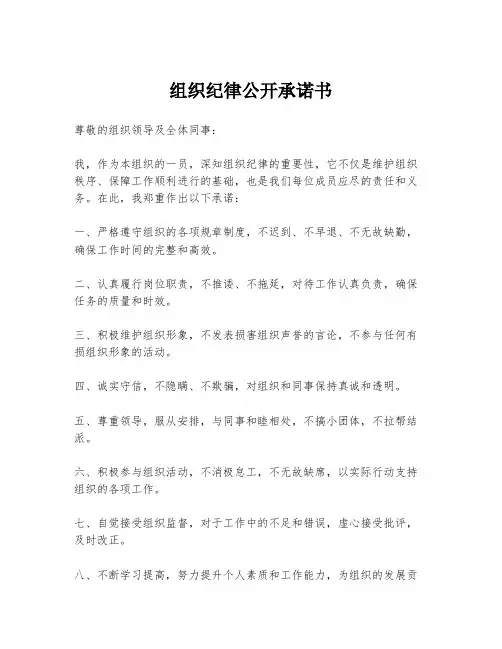 组织纪律公开承诺书

尊敬的组织领导及全体同事：

我，作为本组织的一员，深知组织纪律的重要性，它不仅是维护组织秩序、保障工作顺利进行的基础，也是我们每位成员应尽的责任和义务。在此，我郑重作出以下承诺：

一、严格遵守组织的各项规章制度，不迟到、不早退、不无故缺勤，确保工作时间的完整和高效。

二、认真履行岗位职责，不推诿、不拖延，对待工作认真负责，确保任务的质量和时效。

三、积极维护组织形象，不发表损害组织声誉的言论，不参与任何有损组织形象的活动。

四、诚实守信，不隐瞒、不欺骗，对组织和同事保持真诚和透明。

五、尊重领导，服从安排，与同事和睦相处，不搞小团体，不拉帮结派。

六、积极参与组织活动，不消极怠工，不无故缺席，以实际行动支持组织的各项工作。

七、自觉接受组织监督，对于工作中的不足和错误，虚心接受批评，及时改正。

八、不断学习提高，努力提升个人素质和工作能力，为组织的发展贡